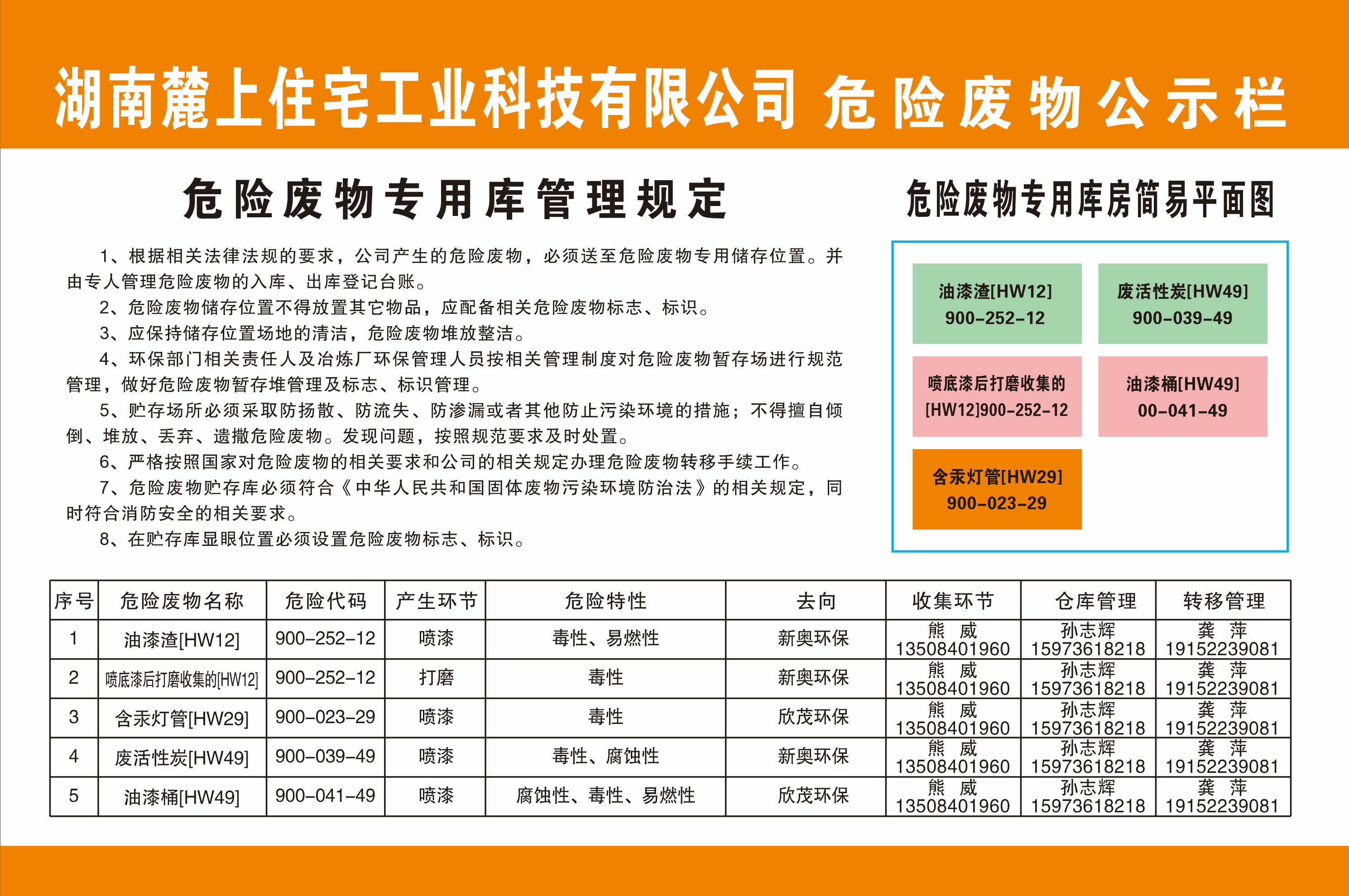 湖南麓上住宅工业科技有限公司 危险废物公示栏

危险废物专用库管理规定

1、根据相关法律法规的要求，公司产生的危险废物，必须送至危险废物专用储存位置。并由专人管理危险废物的入库、出库登记台账。

2、危险废物储存位置不得放置其它物品，应配备相关危险废物标志、标识。

3、应保持储存位置场地的清洁，危险废物堆放整洁。

4、环保部门相关责任人及冶炼厂环保管理人员按相关管理制度对危险废物暂存场进行规范管理，做好危险废物暂存堆管理及标志、标识管理。

5、贮存场所必须采取防扬散、防流失、防渗漏或者其他防止污染环境的措施；不得擅自倾倒、堆放、丢弃、遗撒危险废物。发现问题，按照规范要求及时处置。

6、严格按照国家对危险废物的相关要求和公司的相关规定办理危险废物转移手续工作。

7、危险废物贮存库必须符合《中华人民共和国固体废物污染环境防治法》的相关规定，同时符合消防安全的相关要求。

8、在贮存库显眼位置必须设置危险废物标志、标识。

危险废物专用库房简易平面图

油漆渣[HW12]
900-252-12

废活性炭[HW49]
900-039-49

喷底漆后打磨收集的
[HW12]900-252-12

油漆桶[HW49]
00-041-49

含汞灯管[HW29]
900-023-29

| 序号 | 危险废物名称 | 危险代码 | 产生环节 | 危险特性 | 去向 | 收集环节 | 仓库管理 | 转移管理 |
|---|---|---|---|---|---|---|---|---|
| 1 | 油漆渣[HW12] | 900-252-12 | 喷漆 | 毒性、易燃性 | 新奥环保 | 熊 威 13508401960 | 孙志辉 15973618218 | 龚 萍 19152239081 |
| 2 | 喷底漆后打磨收集的[HW12] | 900-252-12 | 打磨 | 毒性 | 新奥环保 | 熊 威 13508401960 | 孙志辉 15973618218 | 龚 萍 19152239081 |
| 3 | 含汞灯管[HW29] | 900-023-29 | 喷漆 | 毒性 | 欣茂环保 | 熊 威 13508401960 | 孙志辉 15973618218 | 龚 萍 19152239081 |
| 4 | 废活性炭[HW49] | 900-039-49 | 喷漆 | 毒性、腐蚀性 | 新奥环保 | 熊 威 13508401960 | 孙志辉 15973618218 | 龚 萍 19152239081 |
| 5 | 油漆桶[HW49] | 900-041-49 | 喷漆 | 腐蚀性、毒性、易燃性 | 欣茂环保 | 熊 威 13508401960 | 孙志辉 15973618218 | 龚 萍 19152239081 |